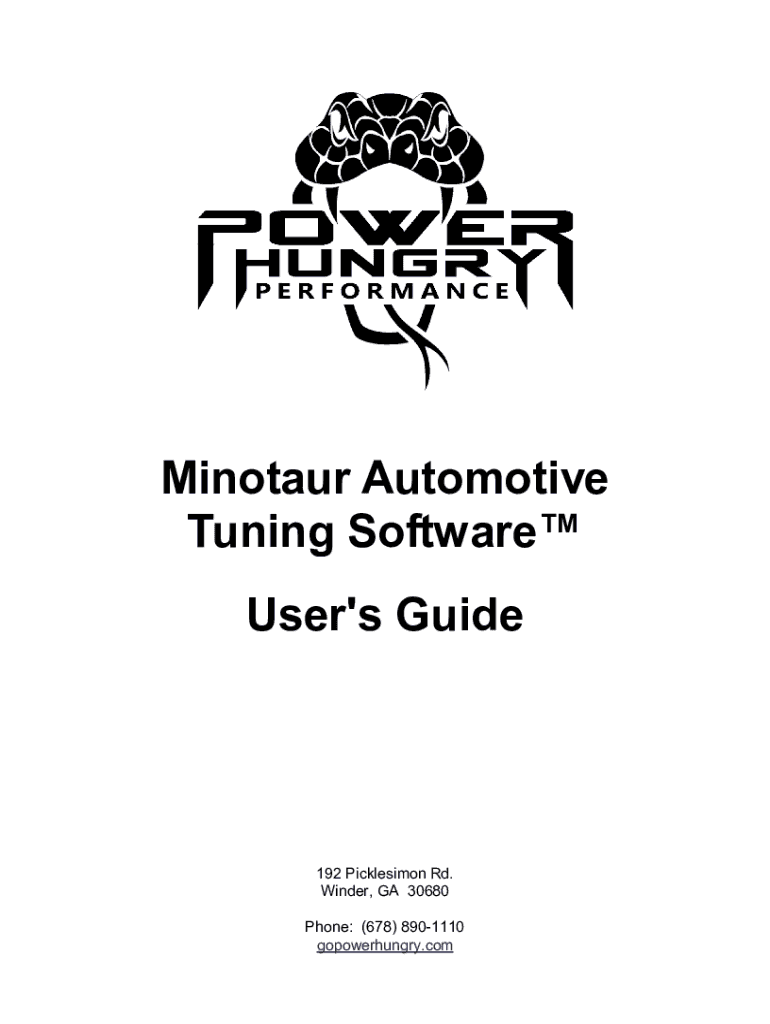 POWER
HUNGRY
PERFORMANCE

Minotaur Automotive Tuning Software™

User's Guide

192 Picklesimon Rd.
Winder, GA 30680

Phone: (678) 890-1110
gopowerhungry.com